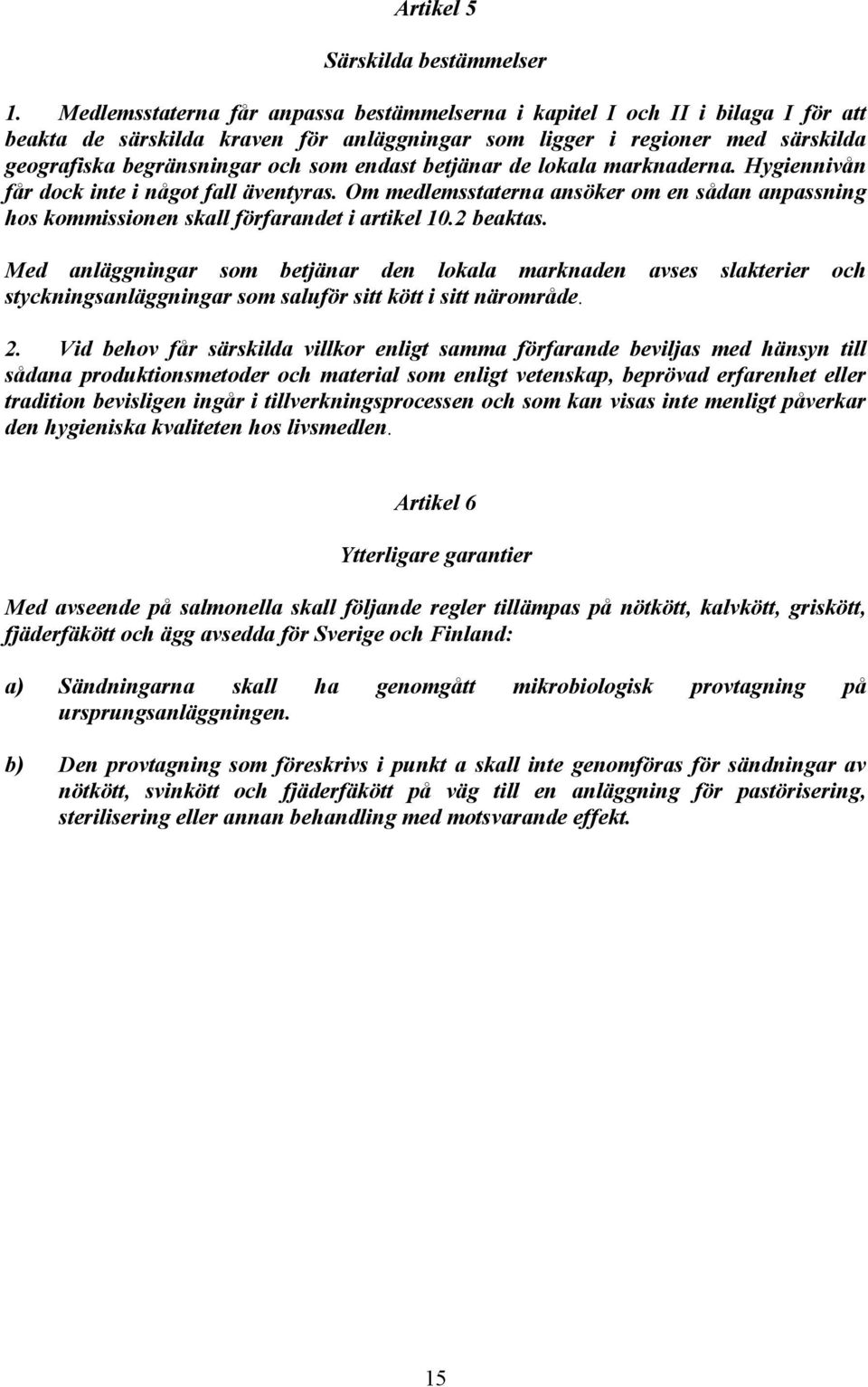 Artikel 5

Särskilda bestämmelser

1. Medlemsstaterna får anpassa bestämmelserna i kapitel I och II i bilaga I för att beakta de särskilda kraven för anläggningar som ligger i regioner med särskilda geografiska begränsningar och som endast betjänar de lokala marknaderna. Hygiennivån får dock inte i något fall äventyras. Om medlemsstaterna ansöker om en sådan anpassning hos kommissionen skall förfarandet i artikel 10.2 beaktas.

Med anläggningar som betjänar den lokala marknaden avses slakterier och styckningsanläggningar som saluför sitt kött i sitt närområde.

2. Vid behov får särskilda villkor enligt samma förfarande beviljas med hänsyn till sådana produktionsmetoder och material som enligt vetenskap, beprövad erfarenhet eller tradition bevisligen ingår i tillverkningsprocessen och som kan visas inte menligt påverkar den hygieniska kvaliteten hos livsmedlen.

Artikel 6

Ytterligare garantier

Med avseende på salmonella skall följande regler tillämpas på nötkött, kalvkött, griskött, fjäderfäkött och ägg avsedda för Sverige och Finland:

a) Sändningarna skall ha genomgått mikrobiologisk provtagning på ursprungsanläggningen.

b) Den provtagning som föreskrivs i punkt a skall inte genomföras för sändningar av nötkött, svinkött och fjäderfäkött på väg till en anläggning för pastörisering, sterilisering eller annan behandling med motsvarande effekt.

15